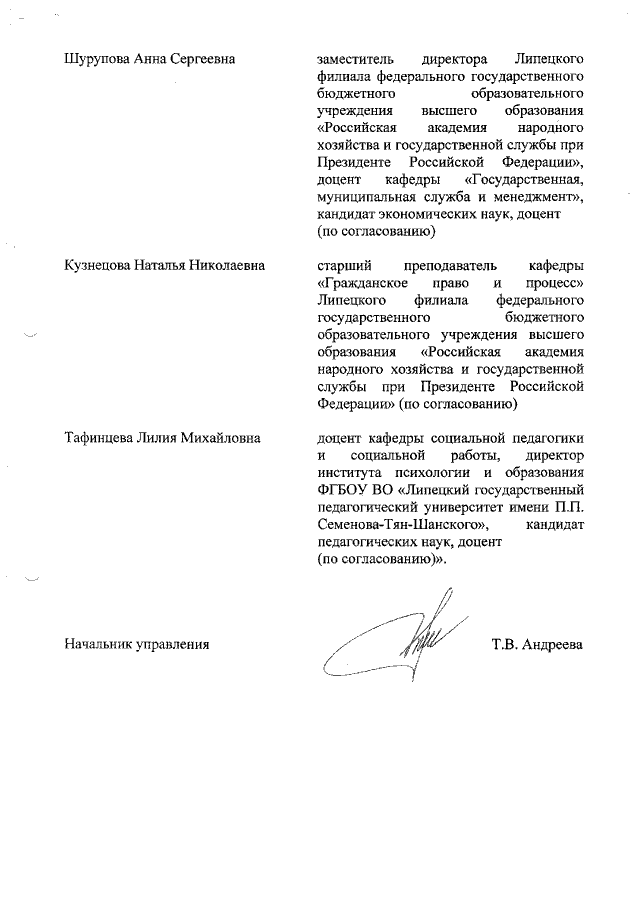 Шурупова Анна Сергеевна

заместитель директора Липецкого филиала федерального государственного бюджетного образовательного учреждения высшего образования «Российская академия народного хозяйства и государственной службы при Президенте Российской Федерации», доцент кафедры «Государственная, муниципальная служба и менеджмент», кандидат экономических наук, доцент (по согласованию)

Кузнецова Наталья Николаевна

старший преподаватель кафедры «Гражданское право и процесс» Липецкого филиала федерального государственного бюджетного образовательного учреждения высшего образования «Российская академия народного хозяйства и государственной службы при Президенте Российской Федерации» (по согласованию)

Тафинцева Лилия Михайловна

доцент кафедры социальной педагогики и социальной работы, директор института психологии и образования ФГБОУ ВО «Липецкий государственный педагогический университет имени П.П. Семенова-Тян-Шанского», кандидат педагогических наук, доцент (по согласованию)».

Начальник управления

Т.В. Андреева